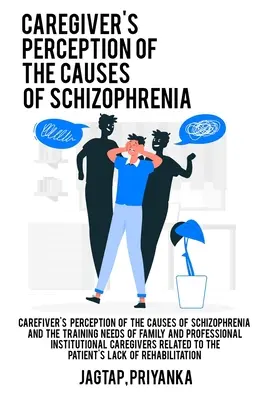 CAREGIVER'S PERCEPTION OF THE CAUSES OF SCHIZOPHRENIA

CAREFIVER'S PERCEPTION OF THE CAUSES OF SCHIZOPHRENIA AND THE TRAINING NEEDS OF FAMILY AND PROFESSIONAL INSTITUTIONAL CAREGIVERS RELATED TO THE PATIENT'S LACK OF REHABILITATION

JAGTAP,PRIYANKA